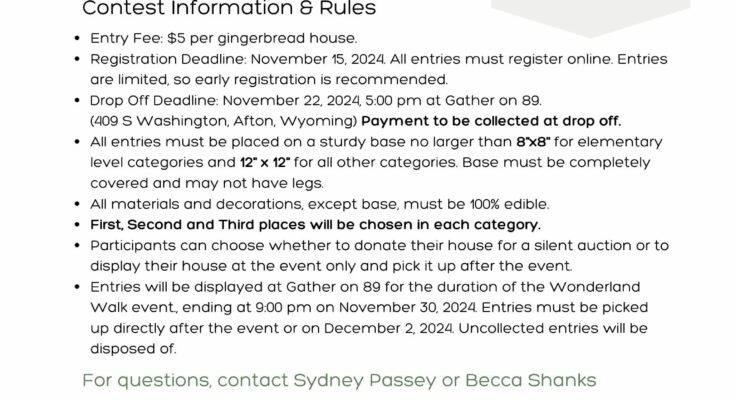 Contest Information & Rules

• Entry Fee: $5 per gingerbread house.
• Registration Deadline: November 15, 2024. All entries must register online. Entries are limited, so early registration is recommended.
• Drop Off Deadline: November 22, 2024, 5:00 pm at Gather on 89. (409 S Washington, Afton, Wyoming) Payment to be collected at drop off.
• All entries must be placed on a sturdy base no larger than 8"x8" for elementary level categories and 12" x 12" for all other categories. Base must be completely covered and may not have legs.
• All materials and decorations, except base, must be 100% edible.
• First, Second and Third places will be chosen in each category.
• Participants can choose whether to donate their house for a silent auction or to display their house at the event only and pick it up after the event.
• Entries will be displayed at Gather on 89 for the duration of the Wonderland Walk event., ending at 9:00 pm on November 30, 2024. Entries must be picked up directly after the event or on December 2, 2024. Uncollected entries will be disposed of.

For questions, contact Sydney Passey or Becca Shanks